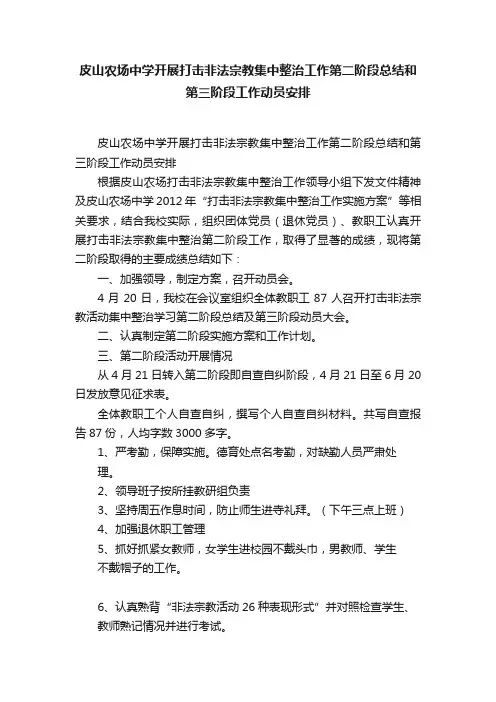 皮山农场中学开展打击非法宗教集中整治工作第二阶段总结和第三阶段工作动员安排

皮山农场中学开展打击非法宗教集中整治工作第二阶段总结和第三阶段工作动员安排

根据皮山农场打击非法宗教集中整治工作领导小组下发文件精神及皮山农场中学 2012 年“打击非法宗教集中整治工作实施方案”等相关要求，结合我校实际，组织团体党员（退休党员）、教职工认真开展打击非法宗教集中整治第二阶段工作，取得了显著的成绩，现将第二阶段取得的主要成绩总结如下：

一、加强领导，制定方案，召开动员会。

4 月 20 日，我校在会议室组织全体教职工 87 人召开打击非法宗教活动集中整治学习第二阶段总结及第三阶段动员大会。

二、认真制定第二阶段实施方案和工作计划。

三、第二阶段活动开展情况

从 4 月 21 日转入第二阶段即自查自纠阶段，4 月 21 日至 6 月 20 日发放意见征求表。

全体教职工个人自查自纠，撰写个人自查自纠材料。共写自查报告 87 份，人均字数 3000 多字。

1、严考勤，保障实施。德育处点名考勤，对缺勤人员严肃处理。

2、领导班子按所挂教研组负责

3、坚持周五作息时间，防止师生进寺礼拜。（下午三点上班）

4、加强退休职工管理

5、抓好抓紧女教师，女学生进校园不戴头巾，男教师、学生不戴帽子的工作。

6、认真熟背“非法宗教活动 26 种表现形式”并对照检查学生、教师熟记情况并进行考试。